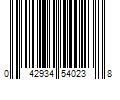 0 42934 54023 8